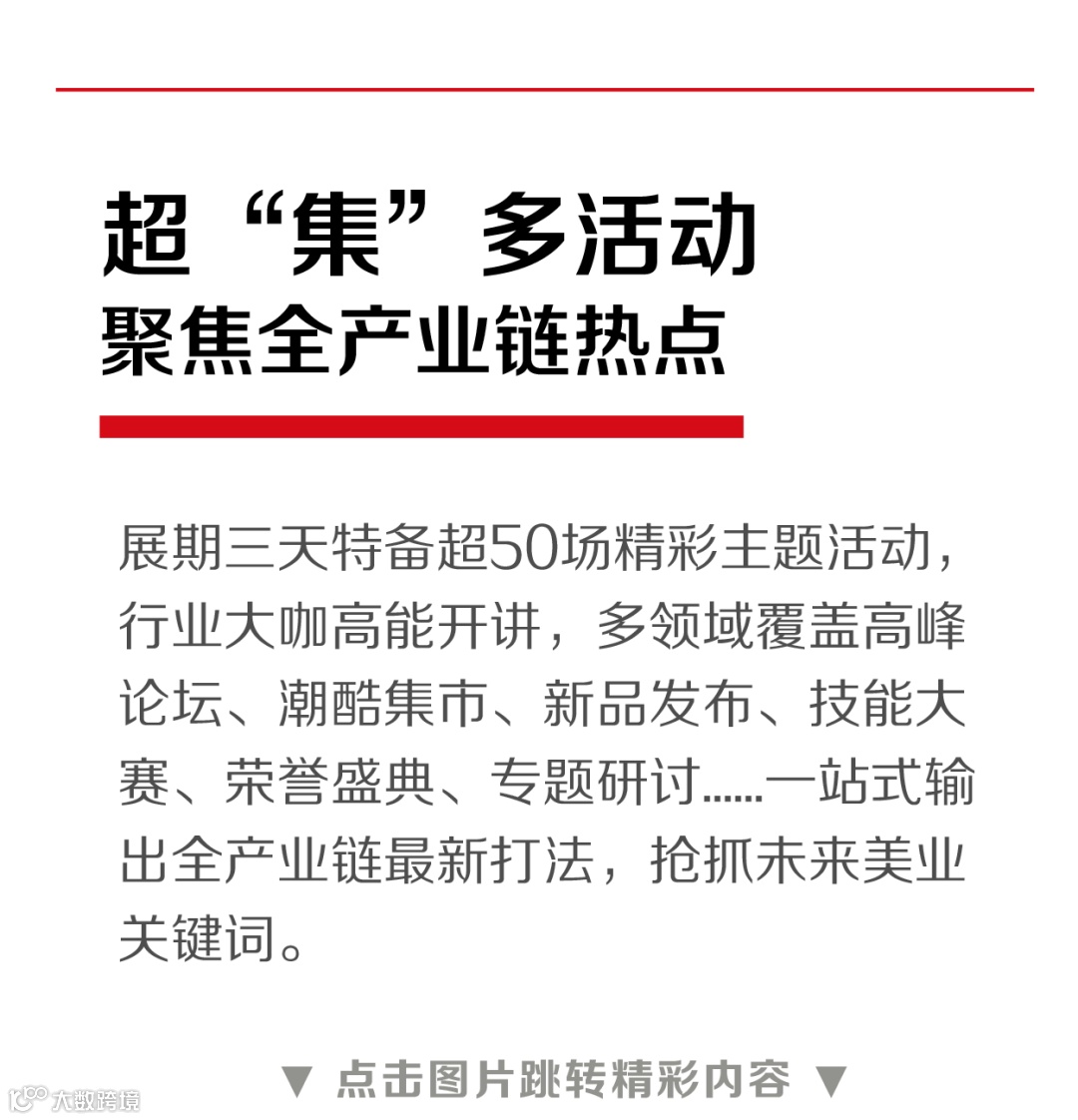 超“集”多活动
聚焦全产业链热点

展期三天特备超50场精彩主题活动，行业大咖高能开讲，多领域覆盖高峰论坛、潮酷集市、新品发布、技能大赛、荣誉盛典、专题研讨……一站式输出全产业链最新打法，抢抓未来美业关键词。

▼ 点击图片跳转精彩内容 ▼

大数跨境